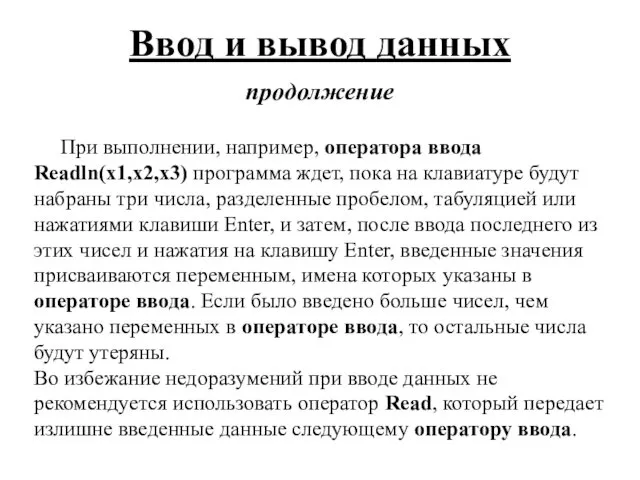 Ввод и вывод данных

продолжение

При выполнении, например, оператора ввода Readln(x1,x2,x3) программа ждет, пока на клавиатуре будут набраны три числа, разделенные пробелом, табуляцией или нажатиями клавиши Enter, и затем, после ввода последнего из этих чисел и нажатия на клавишу Enter, введенные значения присваиваются переменным, имена которых указаны в операторе ввода. Если было введено больше чисел, чем указано переменных в операторе ввода, то остальные числа будут утеряны.

Во избежание недоразумений при вводе данных не рекомендуется использовать оператор Read, который передает излишне введенные данные следующему оператору ввода.